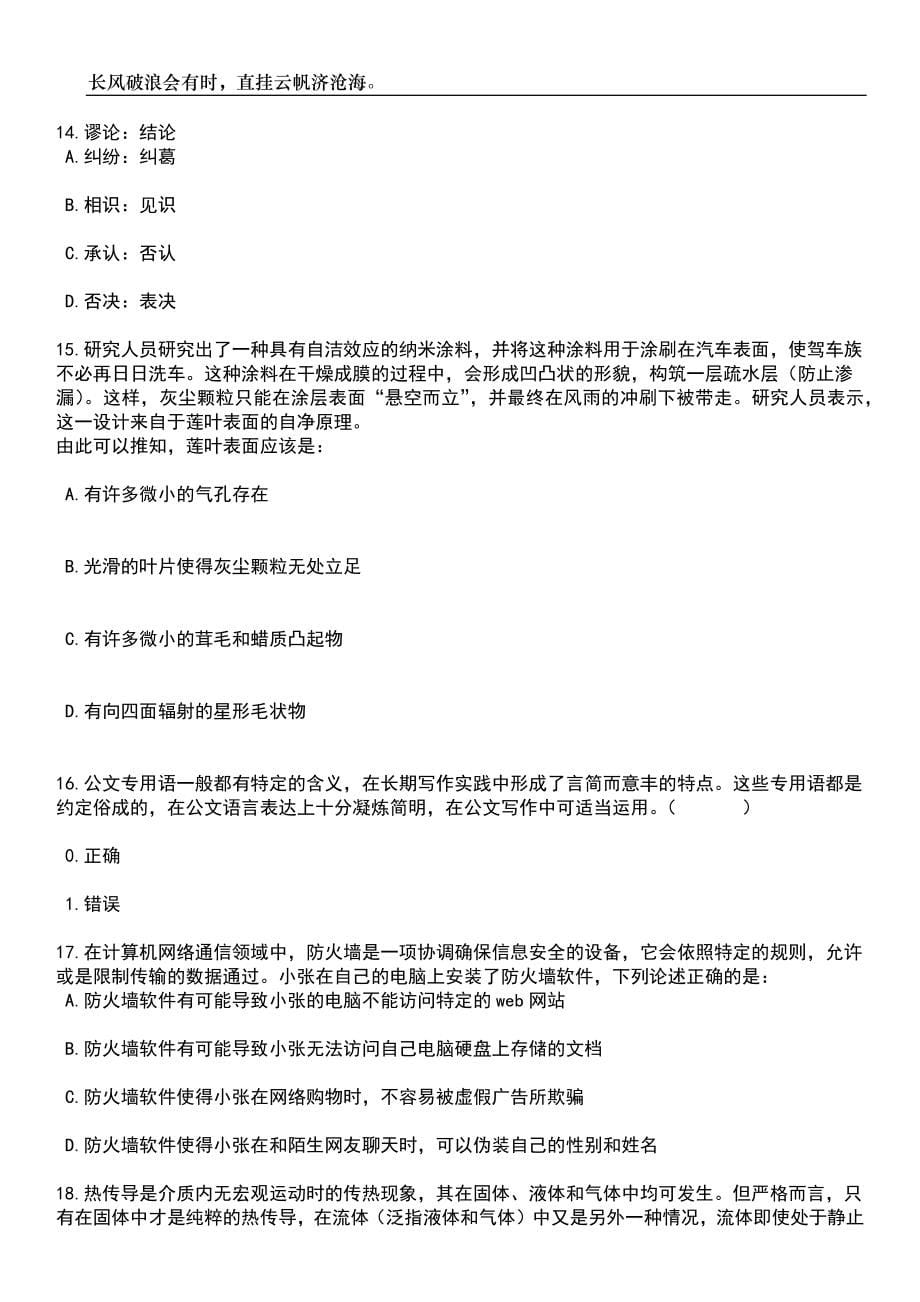 长风破浪会有时，直挂云帆济沧海。

14.谬论：结论
A.纠纷：纠葛

B.相识：见识

C.承认：否认

D.否决：表决

15.研究人员研究出了一种具有自洁效应的纳米涂料，并将这种涂料用于涂刷在汽车表面，使驾车族不必再日日洗车。这种涂料在干燥成膜的过程中，会形成凹凸状的形貌，构筑一层疏水层（防止渗漏）。这样，灰尘颗粒只能在涂层表面“悬空而立”，并最终在风雨的冲刷下被带走。研究人员表示，这一设计来自于莲叶表面的自净原理。
由此可以推知，莲叶表面应该是：

A.有许多微小的气孔存在

B.光滑的叶片使得灰尘颗粒无处立足

C.有许多微小的茸毛和蜡质凸起物

D.有向四面辐射的星形毛状物

16.公文专用语一般都有特定的含义，在长期写作实践中形成了言简而意丰的特点。这些专用语都是约定俗成的，在公文语言表达上十分凝炼简明，在公文写作中可适当运用。（　　）

0.正确

1.错误

17.在计算机网络通信领域中，防火墙是一项协调确保信息安全的设备，它会依照特定的规则，允许或是限制传输的数据通过。小张在自己的电脑上安装了防火墙软件，下列论述正确的是：
A.防火墙软件有可能导致小张的电脑不能访问特定的web网站

B.防火墙软件有可能导致小张无法访问自己电脑硬盘上存储的文档

C.防火墙软件使得小张在网络购物时，不容易被虚假广告所欺骗

D.防火墙软件使得小张在和陌生网友聊天时，可以伪装自己的性别和姓名

18.热传导是介质内无宏观运动时的传热现象，其在固体、液体和气体中均可发生。但严格而言，只有在固体中才是纯粹的热传导，在流体（泛指液体和气体）中又是另外一种情况，流体即使处于静止